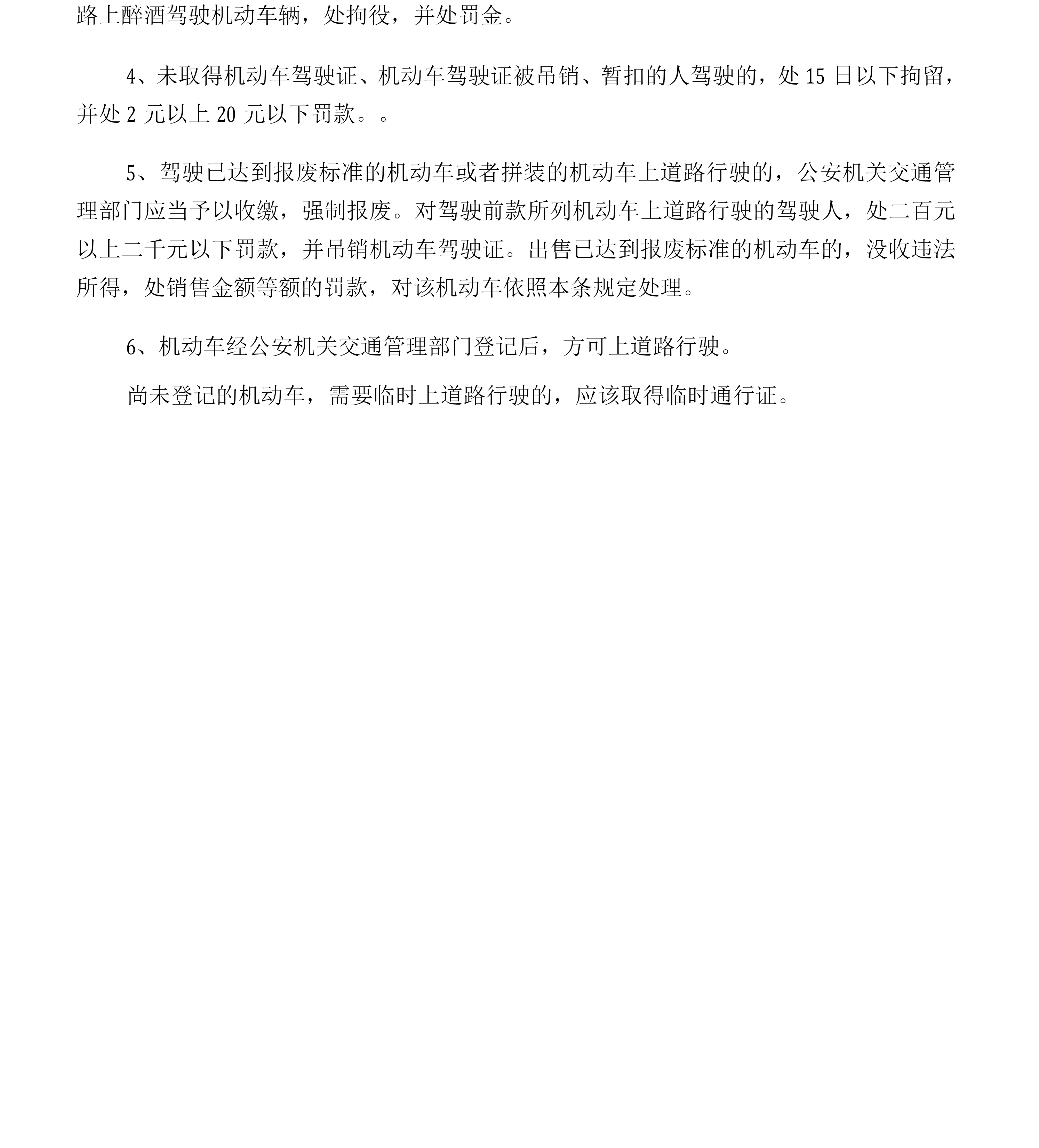 路上醉酒驾驶机动车辆，处拘役，并处罚金。

4、未取得机动车驾驶证、机动车驾驶证被吊销、暂扣的人驾驶的，处 15 日以下拘留，并处 2 元以上 20 元以下罚款。。

5、驾驶已达到报废标准的机动车或者拼装的机动车上道路行驶的，公安机关交通管理部门应当予以收缴，强制报废。对驾驶前款所列机动车上道路行驶的驾驶人，处二百元以上二千元以下罚款，并吊销机动车驾驶证。出售已达到报废标准的机动车的，没收违法所得，处销售金额等额的罚款，对该机动车依照本条规定处理。

6、机动车经公安机关交通管理部门登记后，方可上道路行驶。

尚未登记的机动车，需要临时上道路行驶的，应该取得临时通行证。